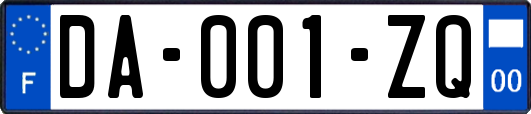 F

DA-001-ZQ

00